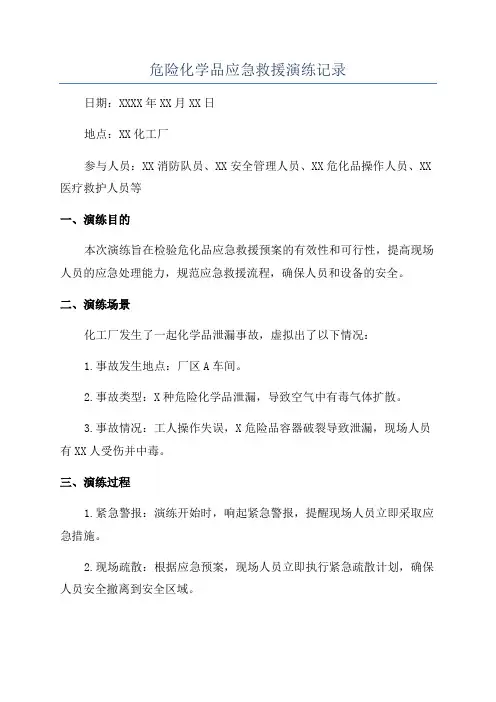 危险化学品应急救援演练记录

日期：XXXX年XX月XX日

地点：XX化工厂

参与人员：XX消防队员、XX安全管理人员、XX危化品操作人员、XX医疗救护人员等

一、演练目的

本次演练旨在检验危化品应急救援预案的有效性和可行性，提高现场人员的应急处理能力，规范应急救援流程，确保人员和设备的安全。

二、演练场景

化工厂发生了一起化学品泄漏事故，虚拟出了以下情况：

1.事故发生地点：厂区A车间。

2.事故类型：X种危险化学品泄漏，导致空气中有毒气体扩散。

3.事故情况：工人操作失误，X危险品容器破裂导致泄漏，现场人员有XX人受伤并中毒。

三、演练过程

1.紧急警报：演练开始时，响起紧急警报，提醒现场人员立即采取应急措施。

2.现场疏散：根据应急预案，现场人员立即执行紧急疏散计划，确保人员安全撤离到安全区域。